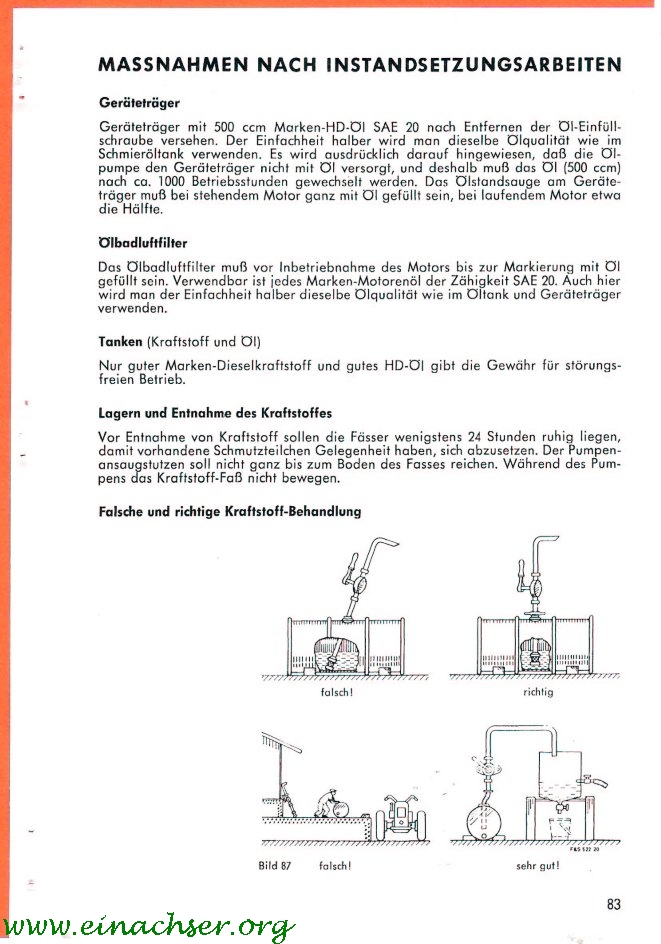 MASSNAHMEN NACH INSTANDSETZUNGSARBEITEN

Geräteträger

Geräteträger mit 500 ccm Marken-HD-Öl SAE 20 nach Entfernen der Öl-Einfüllschraube versehen. Der Einfachheit halber wird man dieselbe Ölqualität wie im Schmieröltank verwenden. Es wird ausdrücklich darauf hingewiesen, daß die Ölpumpe den Geräteträger nicht mit Öl versorgt, und deshalb muß das Öl (500 ccm) nach ca. 1000 Betriebsstunden gewechselt werden. Das Ölstandsauge am Geräteträger muß bei stehendem Motor ganz mit Öl gefüllt sein, bei laufendem Motor etwa die Hälfte.

Ölbadluftfilter

Das Ölbadluftfilter muß vor Inbetriebnahme des Motors bis zur Markierung mit Öl gefüllt sein. Verwendbar ist jedes Marken-Motorenöl der Zähigkeit SAE 20. Auch hier wird man der Einfachheit halber dieselbe Ölqualität wie im Öltank und Geräteträger verwenden.

Tanken (Kraftstoff und Öl)

Nur guter Marken-Dieselkraftstoff und gutes HD-Öl gibt die Gewähr für störungsfreien Betrieb.

Lagern und Entnahme des Kraftstoffes

Vor Entnahme von Kraftstoff sollen die Fässer wenigstens 24 Stunden ruhig liegen, damit vorhandene Schmutzteilchen Gelegenheit haben, sich abzusetzen. Der Pumpenansaugstutzen soll nicht ganz bis zum Boden des Fasses reichen. Während des Pumpens das Kraftstoff-Faß nicht bewegen.

Falsche und richtige Kraftstoff-Behandlung

falsch!

richtig

Bild 87 falsch!

F&S 522 20

sehr gut!

83

www.einachser.org